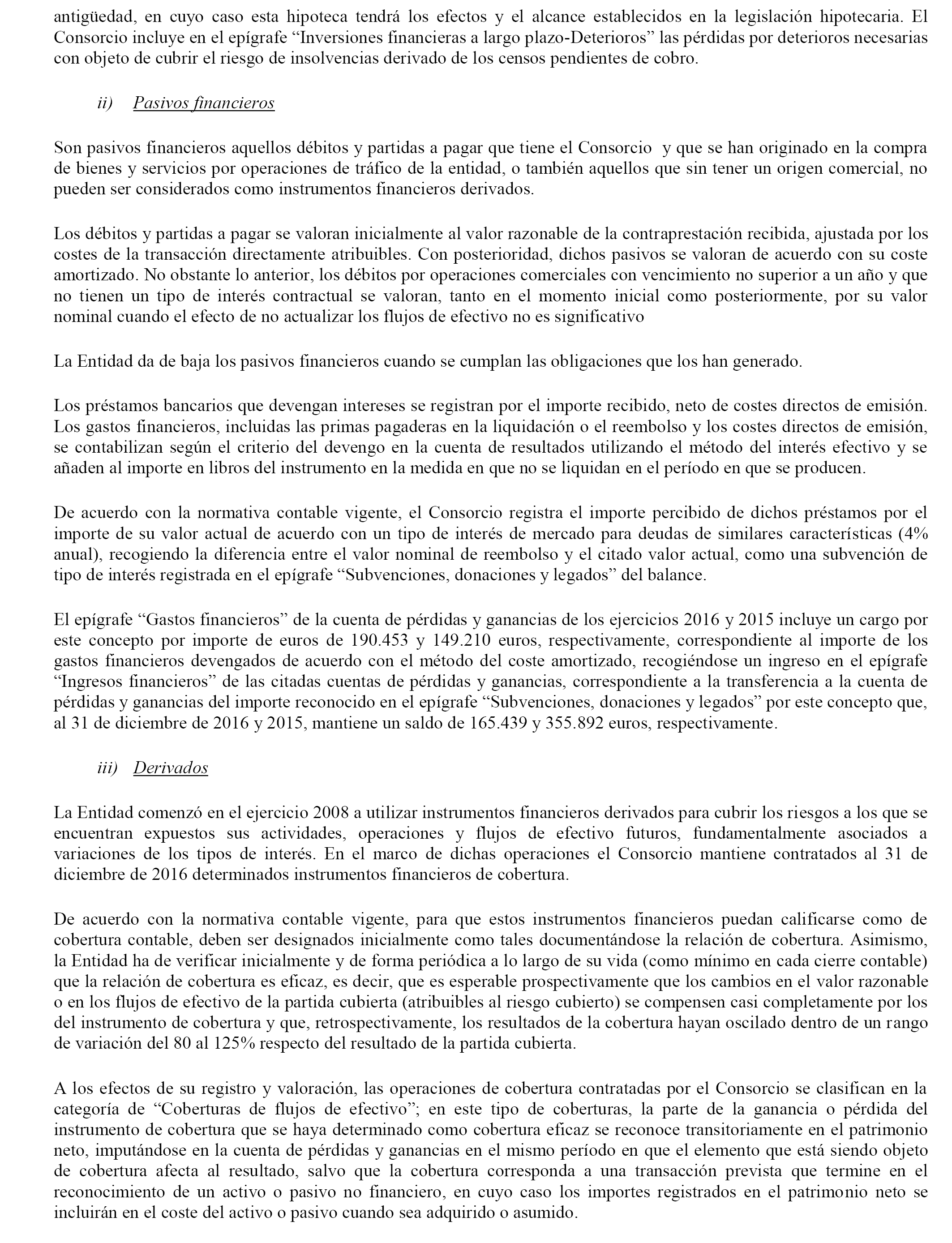 antigüedad, en cuyo caso esta hipoteca tendrá los efectos y el alcance establecidos en la legislación hipotecaria. El Consorcio incluye en el epígrafe “Inversiones financieras a largo plazo-Deterioros” las pérdidas por deterioros necesarias con objeto de cubrir el riesgo de insolvencias derivado de los censos pendientes de cobro.

ii) Pasivos financieros

Son pasivos financieros aquellos débitos y partidas a pagar que tiene el Consorcio y que se han originado en la compra de bienes y servicios por operaciones de tráfico de la entidad, o también aquellos que sin tener un origen comercial, no pueden ser considerados como instrumentos financieros derivados.

Los débitos y partidas a pagar se valoran inicialmente al valor razonable de la contraprestación recibida, ajustada por los costes de la transacción directamente atribuibles. Con posterioridad, dichos pasivos se valoran de acuerdo con su coste amortizado. No obstante lo anterior, los débitos por operaciones comerciales con vencimiento no superior a un año y que no tienen un tipo de interés contractual se valoran, tanto en el momento inicial como posteriormente, por su valor nominal cuando el efecto de no actualizar los flujos de efectivo no es significativo

La Entidad da de baja los pasivos financieros cuando se cumplan las obligaciones que los han generado.

Los préstamos bancarios que devengan intereses se registran por el importe recibido, neto de costes directos de emisión. Los gastos financieros, incluidas las primas pagaderas en la liquidación o el reembolso y los costes directos de emisión, se contabilizan según el criterio del devengo en la cuenta de resultados utilizando el método del interés efectivo y se añaden al importe en libros del instrumento en la medida en que no se liquidan en el período en que se producen.

De acuerdo con la normativa contable vigente, el Consorcio registra el importe percibido de dichos préstamos por el importe de su valor actual de acuerdo con un tipo de interés de mercado para deudas de similares características (4% anual), recogiendo la diferencia entre el valor nominal de reembolso y el citado valor actual, como una subvención de tipo de interés registrada en el epígrafe “Subvenciones, donaciones y legados” del balance.

El epígrafe “Gastos financieros” de la cuenta de pérdidas y ganancias de los ejercicios 2016 y 2015 incluye un cargo por este concepto por importe de euros de 190.453 y 149.210 euros, respectivamente, correspondiente al importe de los gastos financieros devengados de acuerdo con el método del coste amortizado, recogiéndose un ingreso en el epígrafe “Ingresos financieros” de las citadas cuentas de pérdidas y ganancias, correspondiente a la transferencia a la cuenta de pérdidas y ganancias del importe reconocido en el epígrafe “Subvenciones, donaciones y legados” por este concepto que, al 31 de diciembre de 2016 y 2015, mantiene un saldo de 165.439 y 355.892 euros, respectivamente.

iii) Derivados

La Entidad comenzó en el ejercicio 2008 a utilizar instrumentos financieros derivados para cubrir los riesgos a los que se encuentran expuestos sus actividades, operaciones y flujos de efectivo futuros, fundamentalmente asociados a variaciones de los tipos de interés. En el marco de dichas operaciones el Consorcio mantiene contratados al 31 de diciembre de 2016 determinados instrumentos financieros de cobertura.

De acuerdo con la normativa contable vigente, para que estos instrumentos financieros puedan calificarse como de cobertura contable, deben ser designados inicialmente como tales documentándose la relación de cobertura. Asimismo, la Entidad ha de verificar inicialmente y de forma periódica a lo largo de su vida (como mínimo en cada cierre contable) que la relación de cobertura es eficaz, es decir, que es esperable prospectivamente que los cambios en el valor razonable o en los flujos de efectivo de la partida cubierta (atribuibles al riesgo cubierto) se compensen casi completamente por los del instrumento de cobertura y que, retrospectivamente, los resultados de la cobertura hayan oscilado dentro de un rango de variación del 80 al 125% respecto del resultado de la partida cubierta.

A los efectos de su registro y valoración, las operaciones de cobertura contratadas por el Consorcio se clasifican en la categoría de “Coberturas de flujos de efectivo”; en este tipo de coberturas, la parte de la ganancia o pérdida del instrumento de cobertura que se haya determinado como cobertura eficaz se reconoce transitoriamente en el patrimonio neto, imputándose en la cuenta de pérdidas y ganancias en el mismo período en que el elemento que está siendo objeto de cobertura afecta al resultado, salvo que la cobertura corresponda a una transacción prevista que termine en el reconocimiento de un activo o pasivo no financiero, en cuyo caso los importes registrados en el patrimonio neto se incluirán en el coste del activo o pasivo cuando sea adquirido o asumido.